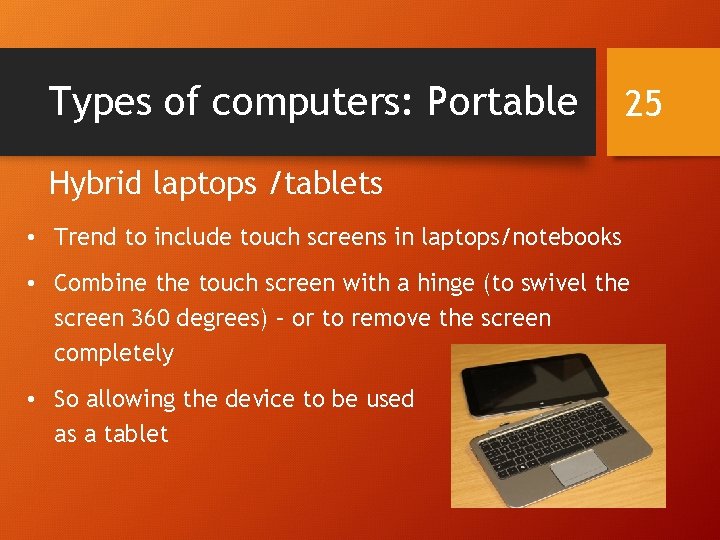 Types of computers: Portable

25

Hybrid laptops /tablets

• Trend to include touch screens in laptops/notebooks

• Combine the touch screen with a hinge (to swivel the screen 360 degrees) – or to remove the screen completely

• So allowing the device to be used as a tablet